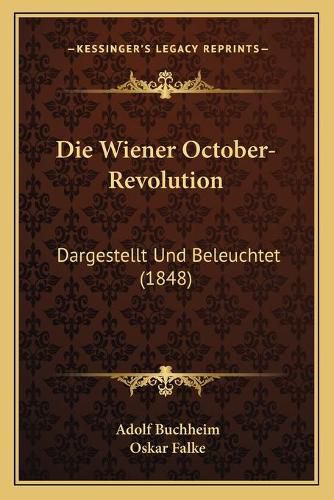 —KESSINGER'S LEGACY REPRINTS—

Die Wiener October-Revolution

Dargestellt Und Beleuchtet (1848)

Adolf Buchheim
Oskar Falke